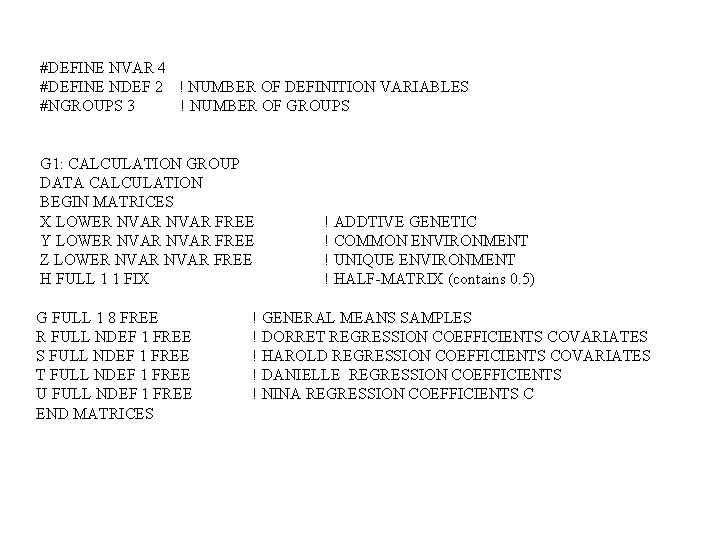 #DEFINE NVAR 4
#DEFINE NDEF 2 ! NUMBER OF DEFINITION VARIABLES
#NGROUPS 3 ! NUMBER OF GROUPS

G1: CALCULATION GROUP
DATA CALCULATION
BEGIN MATRICES
X LOWER NVAR NVAR FREE ! ADDTIVE GENETIC
Y LOWER NVAR NVAR FREE ! COMMON ENVIRONMENT
Z LOWER NVAR NVAR FREE ! UNIQUE ENVIRONMENT
H FULL 1 1 FIX ! HALF-MATRIX (contains 0.5)

G FULL 1 8 FREE ! GENERAL MEANS SAMPLES
R FULL NDEF 1 FREE ! DORRET REGRESSION COEFFICIENTS COVARIATES
S FULL NDEF 1 FREE ! HAROLD REGRESSION COEFFICIENTS COVARIATES
T FULL NDEF 1 FREE ! DANIELLE REGRESSION COEFFICIENTS
U FULL NDEF 1 FREE ! NINA REGRESSION COEFFICIENTS C
END MATRICES